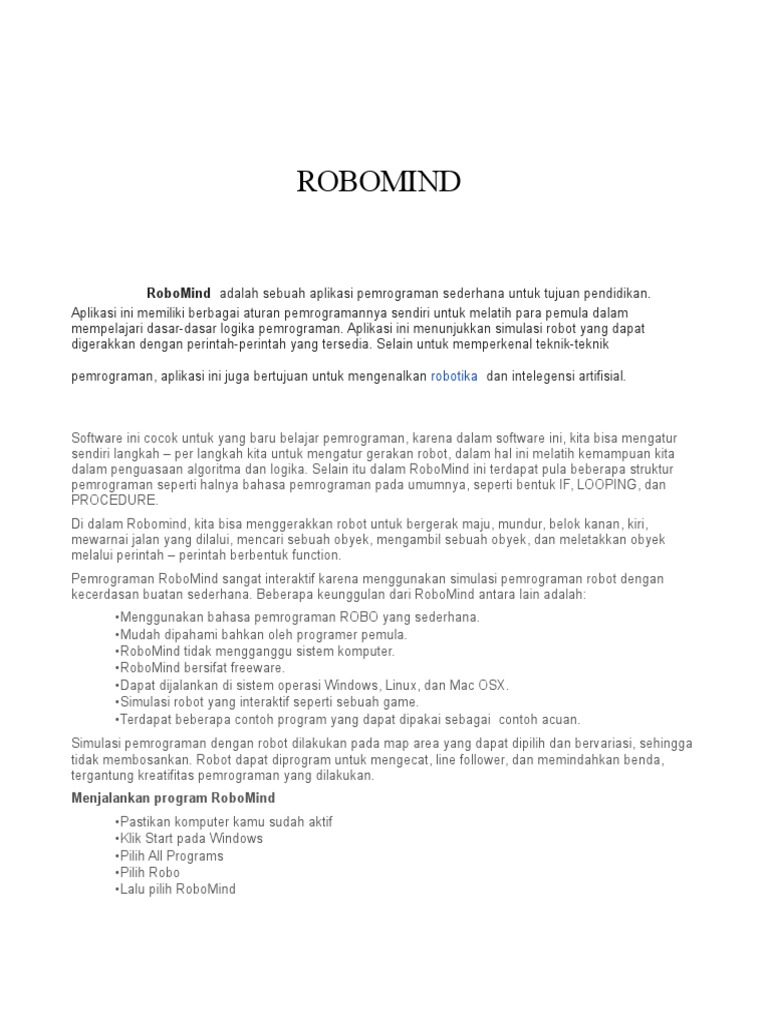 ROBOMIND

RoboMind adalah sebuah aplikasi pemrograman sederhana untuk tujuan pendidikan. Aplikasi ini memiliki berbagai aturan pemrogramannya sendiri untuk melatih para pemula dalam mempelajari dasar-dasar logika pemrograman. Aplikasi ini menunjukkan simulasi robot yang dapat digerakkan dengan perintah-perintah yang tersedia. Selain untuk memperkenal teknik-teknik

pemrograman, aplikasi ini juga bertujuan untuk mengenalkan robotika dan intelegensi artifisial.

Software ini cocok untuk yang baru belajar pemrograman, karena dalam software ini, kita bisa mengatur sendiri langkah – per langkah kita untuk mengatur gerakan robot, dalam hal ini melatih kemampuan kita dalam penguasaan algoritma dan logika. Selain itu dalam RoboMind ini terdapat pula beberapa struktur pemrograman seperti halnya bahasa pemrograman pada umumnya, seperti bentuk IF, LOOPING, dan PROCEDURE.

Di dalam Robomind, kita bisa menggerakkan robot untuk bergerak maju, mundur, belok kanan, kiri, mewarnai jalan yang dilalui, mencari sebuah obyek, mengambil sebuah obyek, dan meletakkan obyek melalui perintah – perintah berbentuk function.

Pemrograman RoboMind sangat interaktif karena menggunakan simulasi pemrograman robot dengan kecerdasan buatan sederhana. Beberapa keunggulan dari RoboMind antara lain adalah:

•Menggunakan bahasa pemrograman ROBO yang sederhana.
•Mudah dipahami bahkan oleh programer pemula.
•RoboMind tidak mengganggu sistem komputer.
•RoboMind bersifat freeware.
•Dapat dijalankan di sistem operasi Windows, Linux, dan Mac OSX.
•Simulasi robot yang interaktif seperti sebuah game.
•Terdapat beberapa contoh program yang dapat dipakai sebagai contoh acuan.

Simulasi pemrograman dengan robot dilakukan pada map area yang dapat dipilih dan bervariasi, sehingga tidak membosankan. Robot dapat diprogram untuk mengecat, line follower, dan memindahkan benda, tergantung kreatifitas pemrograman yang dilakukan.

Menjalankan program RoboMind

•Pastikan komputer kamu sudah aktif
•Klik Start pada Windows
•Pilih All Programs
•Pilih Robo
•Lalu pilih RoboMind